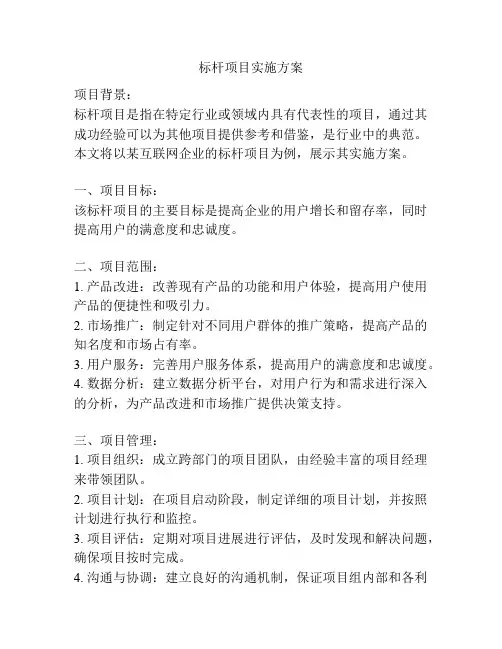 标杆项目实施方案

项目背景：
标杆项目是指在特定行业或领域内具有代表性的项目，通过其成功经验可以为其他项目提供参考和借鉴，是行业中的典范。本文将以某互联网企业的标杆项目为例，展示其实施方案。

一、项目目标：
该标杆项目的主要目标是提高企业的用户增长和留存率，同时提高用户的满意度和忠诚度。

二、项目范围：
1. 产品改进：改善现有产品的功能和用户体验，提高用户使用产品的便捷性和吸引力。
2. 市场推广：制定针对不同用户群体的推广策略，提高产品的知名度和市场占有率。
3. 用户服务：完善用户服务体系，提高用户的满意度和忠诚度。
4. 数据分析：建立数据分析平台，对用户行为和需求进行深入的分析，为产品改进和市场推广提供决策支持。

三、项目管理：
1. 项目组织：成立跨部门的项目团队，由经验丰富的项目经理来带领团队。
2. 项目计划：在项目启动阶段，制定详细的项目计划，并按照计划进行执行和监控。
3. 项目评估：定期对项目进展进行评估，及时发现和解决问题，确保项目按时完成。
4. 沟通与协调：建立良好的沟通机制，保证项目组内部和各利